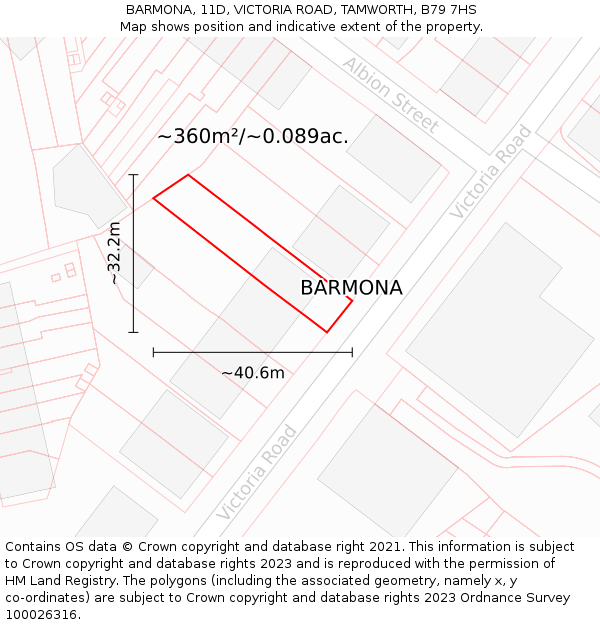 BARMONA, 11D, VICTORIA ROAD, TAMWORTH, B79 7HS
Map shows position and indicative extent of the property.

Albion Street

Victoria Road

~360m²/~0.089ac.

~32.2m

BARMONA

~40.6m

Victoria Road

Contains OS data © Crown copyright and database right 2021. This information is subject to Crown copyright and database rights 2023 and is reproduced with the permission of HM Land Registry. The polygons (including the associated geometry, namely x, y co-ordinates) are subject to Crown copyright and database rights 2023 Ordnance Survey 100026316.